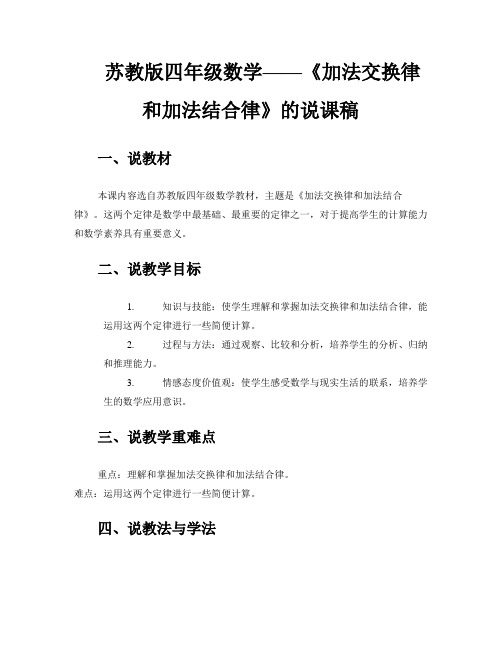 苏教版四年级数学——《加法交换律和加法结合律》的说课稿

一、说教材

本课内容选自苏教版四年级数学教材，主题是《加法交换律和加法结合律》。这两个定律是数学中最基础、最重要的定律之一，对于提高学生的计算能力和数学素养具有重要意义。

二、说教学目标

1. 知识与技能：使学生理解和掌握加法交换律和加法结合律，能运用这两个定律进行一些简便计算。

2. 过程与方法：通过观察、比较和分析，培养学生的分析、归纳和推理能力。

3. 情感态度价值观：使学生感受数学与现实生活的联系，培养学生的数学应用意识。

三、说教学重难点

重点：理解和掌握加法交换律和加法结合律。
难点：运用这两个定律进行一些简便计算。

四、说教法与学法